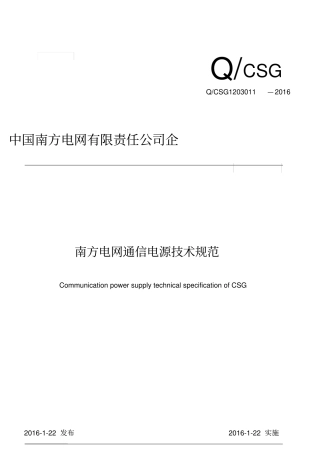 Q/CSG

Q/CSG1203011 —2016

中国南方电网有限责任公司企

南方电网通信电源技术规范

Communication power supply technical specification of CSG

2016-1-22 发布

2016-1-22 实施